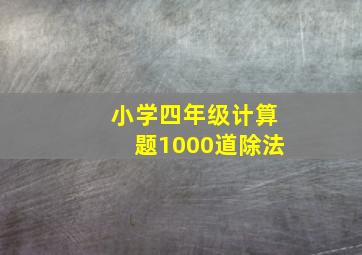 小学四年级计算题1000道除法